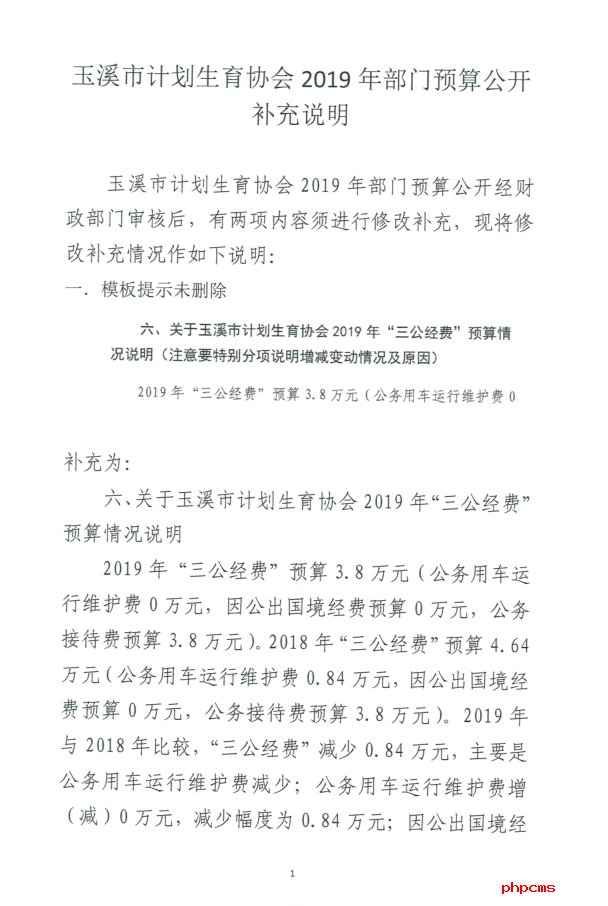 玉溪市计划生育协会 2019 年部门预算公开补充说明

玉溪市计划生育协会 2019 年部门预算公开经财政部门审核后，有两项内容须进行修改补充，现将修改补充情况作如下说明：

一．模板提示未删除

六、关于玉溪市计划生育协会 2019 年“三公经费”预算情况说明（注意要特别分项说明增减变动情况及原因）

2019 年“三公经费”预算 3.8 万元（公务用车运行维护费 0

补充为：

六、关于玉溪市计划生育协会 2019 年“三公经费”预算情况说明

2019 年“三公经费”预算 3.8 万元（公务用车运行维护费 0 万元，因公出国境经费预算 0 万元，公务接待费预算 3.8 万元）。2018 年“三公经费”预算 4.64 万元（公务用车运行维护费 0.84 万元，因公出国境经费预算 0 万元，公务接待费预算 3.8 万元）。2019 年与 2018 年比较，“三公经费”减少 0.84 万元，主要是公务用车运行维护费减少；公务用车运行维护费增（减）0 万元，减少幅度为 0.84 万元；因公出国境经

1

phpcms